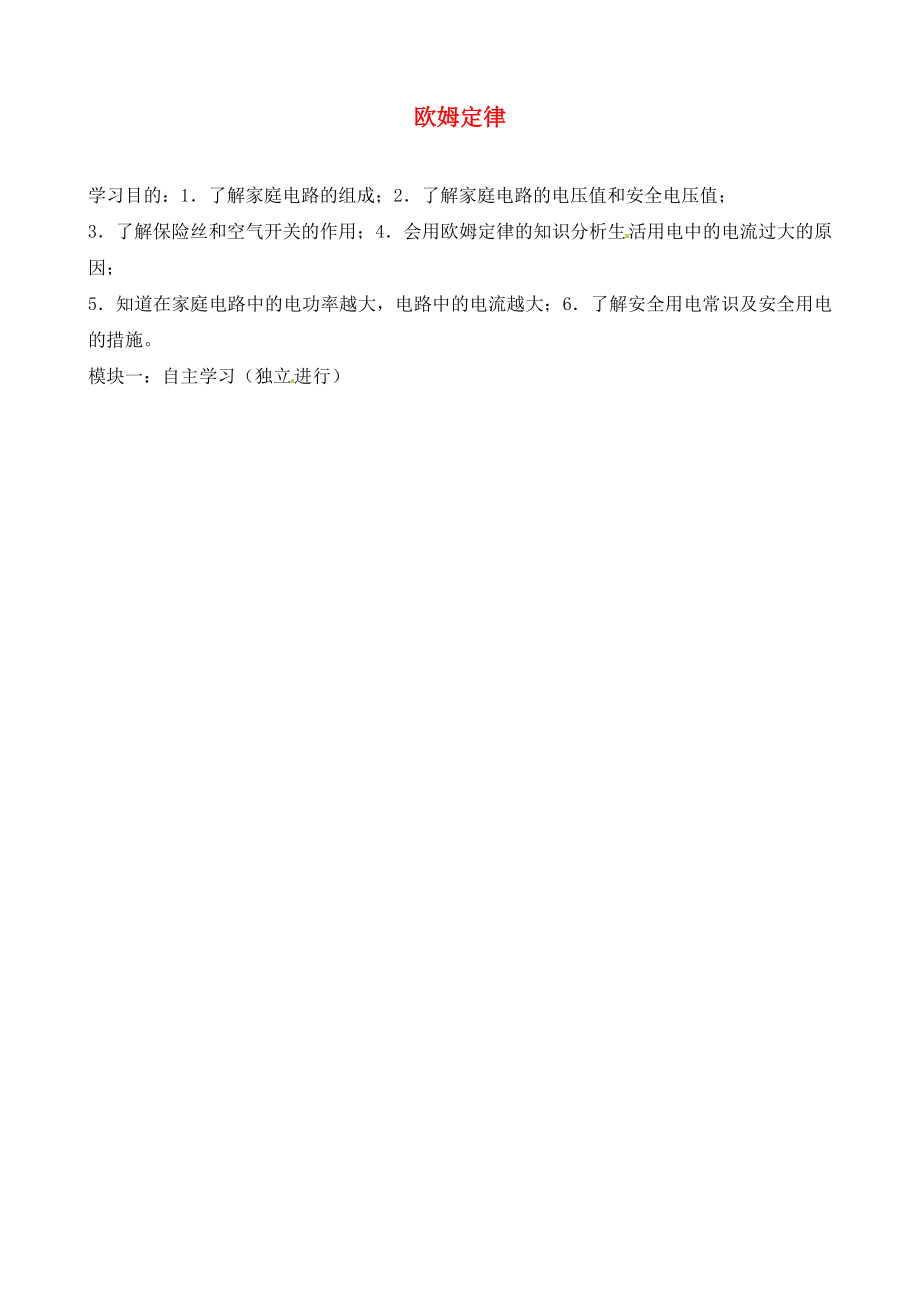 欧姆定律

学习目的：1．了解家庭电路的组成；2．了解家庭电路的电压值和安全电压值；
3．了解保险丝和空气开关的作用；4．会用欧姆定律的知识分析生活用电中的电流过大的原因；
5．知道在家庭电路中的电功率越大，电路中的电流越大；6．了解安全用电常识及安全用电的措施。
模块一：自主学习（独立进行）